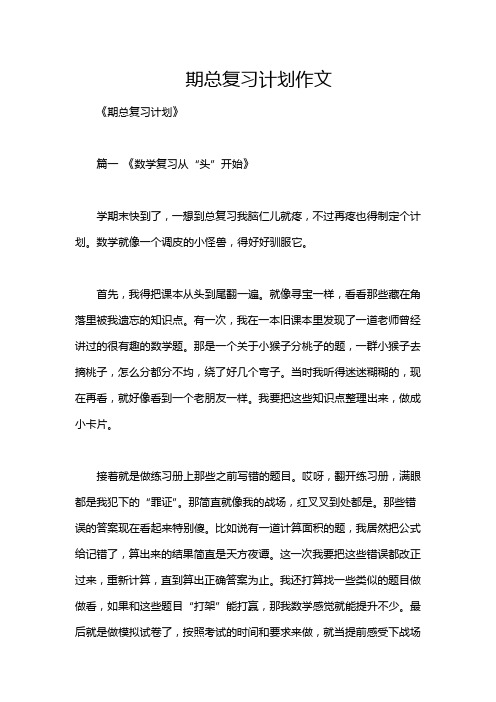 期总复习计划作文

《期总复习计划》

篇一 《数学复习从“头”开始》

学期末快到了，一想到总复习我脑仁儿就疼，不过再疼也得制定个计划。数学就像一个调皮的小怪兽，得好好驯服它。

首先，我得把课本从头到尾翻一遍。就像寻宝一样，看看那些藏在角落里被我遗忘的知识点。有一次，我在一本旧课本里发现了一道老师曾经讲过的很有趣的数学题。那是一个关于小猴子分桃子的题，一群小猴子去摘桃子，怎么分都分不均，绕了好几个弯子。当时我听得迷迷糊糊的，现在再看，就好像看到一个老朋友一样。我要把这些知识点整理出来，做成小卡片。

接着就是做练习册上那些之前写错的题目。哎呀，翻开练习册，满眼都是我犯下的“罪证”。那简直就像我的战场，红叉叉到处都是。那些错误的答案现在看起来特别傻。比如说有一道计算面积的题，我居然把公式给记错了，算出来的结果简直是天方夜谭。这一次我要把这些错误都改正过来，重新计算，直到算出正确答案为止。我还打算找一些类似的题目做做看，如果和这些题目“打架”能打赢，那我数学感觉就能提升不少。最后就是做模拟试卷了，按照考试的时间和要求来做，就当提前感受下战场